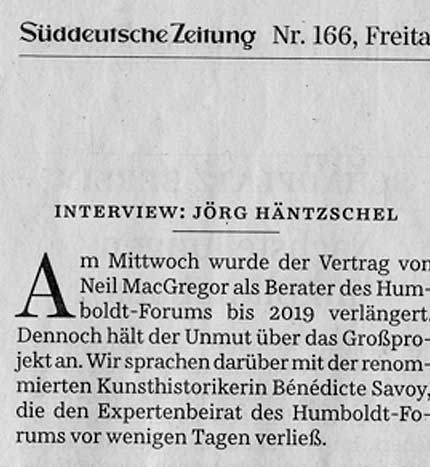 Süddeutsche Zeitung Nr. 166, Freita

INTERVIEW: JÖRG HÄNTZSCHEL

Am Mittwoch wurde der Vertrag von Neil MacGregor als Berater des Humboldt-Forums bis 2019 verlängert. Dennoch hält der Unmut über das Großprojekt an. Wir sprachen darüber mit der renommierten Kunsthistorikerin Bénédicte Savoy, die den Expertenbeirat des Humboldt-Forums vor wenigen Tagen verließ.